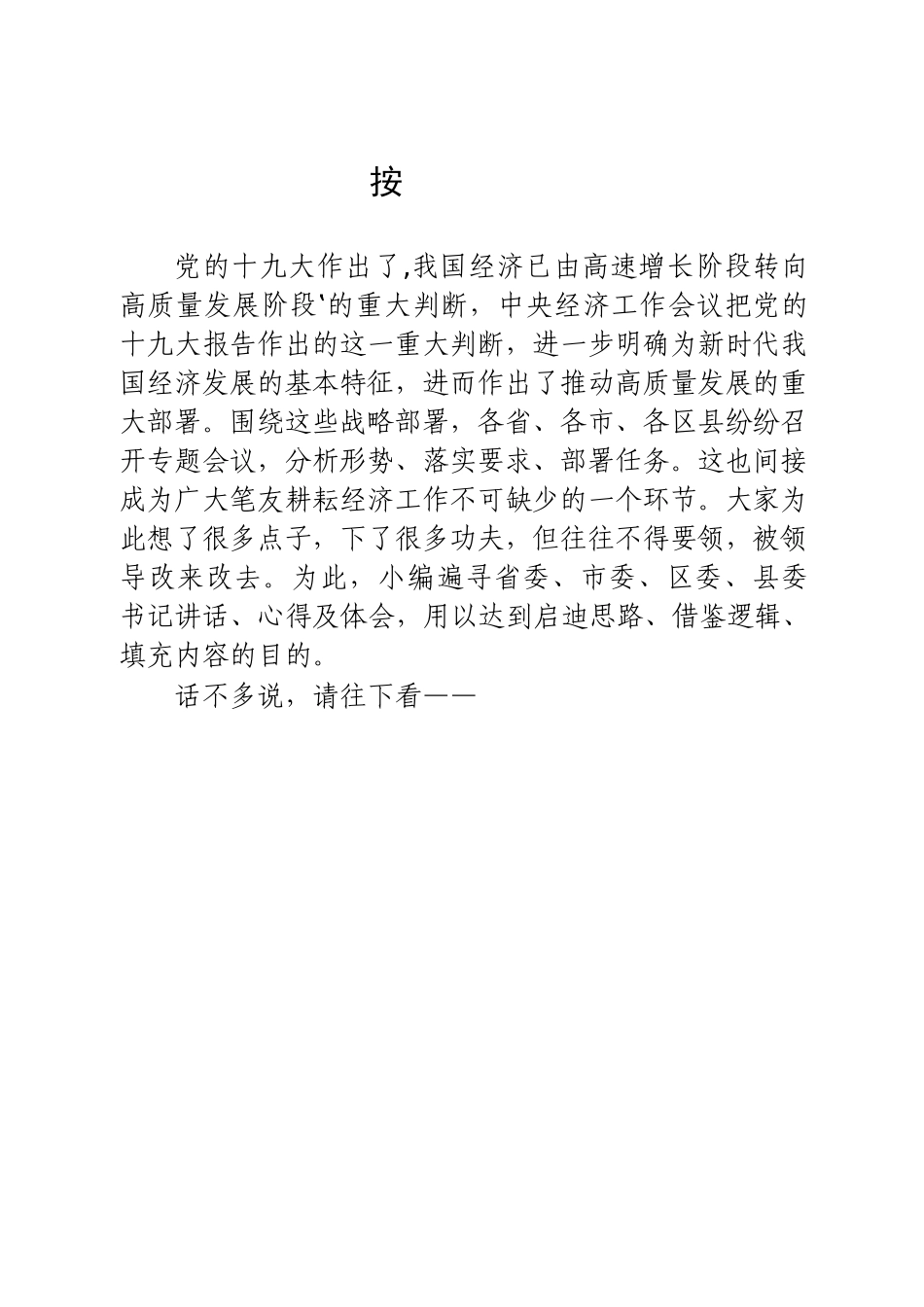 按

党的十九大作出了,我国经济已由高速增长阶段转向高质量发展阶段'的重大判断，中央经济工作会议把党的十九大报告作出的这一重大判断，进一步明确为新时代我国经济发展的基本特征，进而作出了推动高质量发展的重大部署。围绕这些战略部署，各省、各市、各区县纷纷召开专题会议，分析形势、落实要求、部署任务。这也间接成为广大笔友耕耘经济工作不可缺少的一个环节。大家为此想了很多点子，下了很多功夫，但往往不得要领，被领导改来改去。为此，小编遍寻省委、市委、区委、县委书记讲话、心得及体会，用以达到启迪思路、借鉴逻辑、填充内容的目的。

话不多说，请往下看——